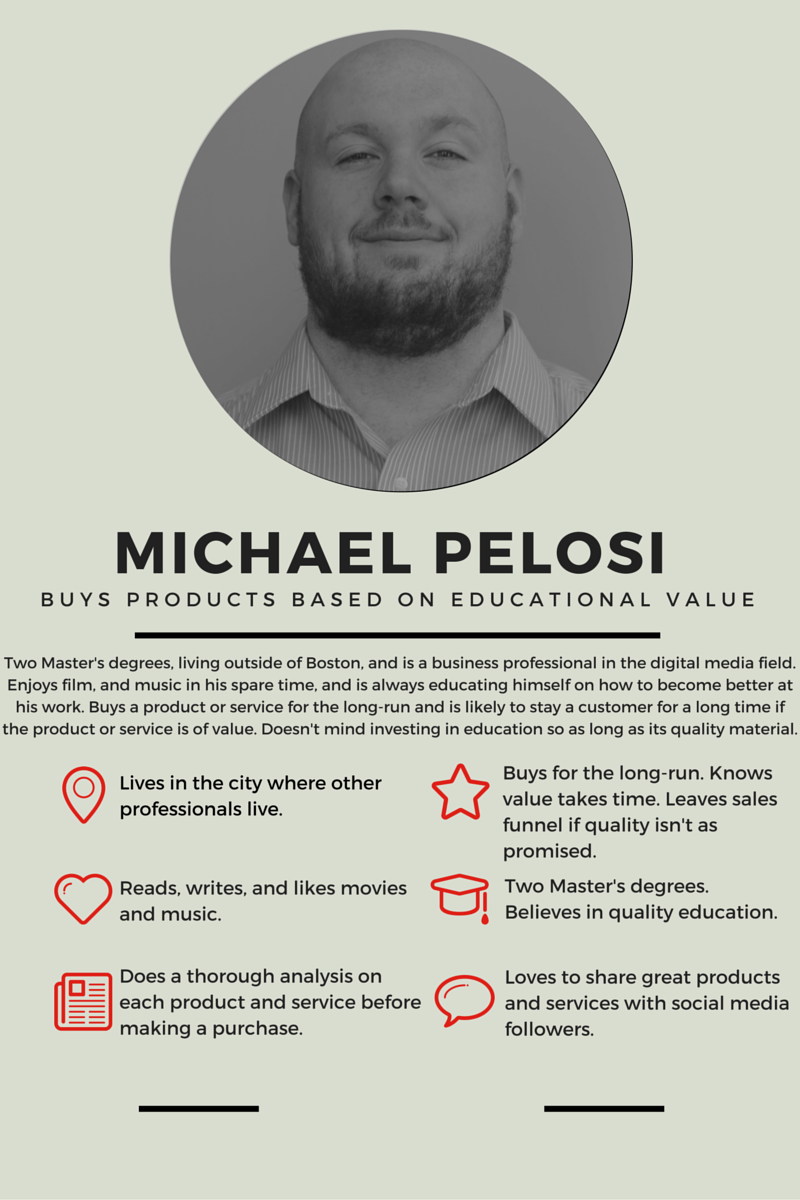 MICHAEL PELOSI

BUYS PRODUCTS BASED ON EDUCATIONAL VALUE

Two Master's degrees, living outside of Boston, and is a business professional in the digital media field. Enjoys film, and music in his spare time, and is always educating himself on how to become better at his work. Buys a product or service for the long-run and is likely to stay a customer for a long time if the product or service is of value. Doesn't mind investing in education so as long as its quality material.

Lives in the city where other professionals live.

Reads, writes, and likes movies and music.

Does a thorough analysis on each product and service before making a purchase.

Buys for the long-run. Knows value takes time. Leaves sales funnel if quality isn't as promised.

Two Master's degrees. Believes in quality education.

Loves to share great products and services with social media followers.